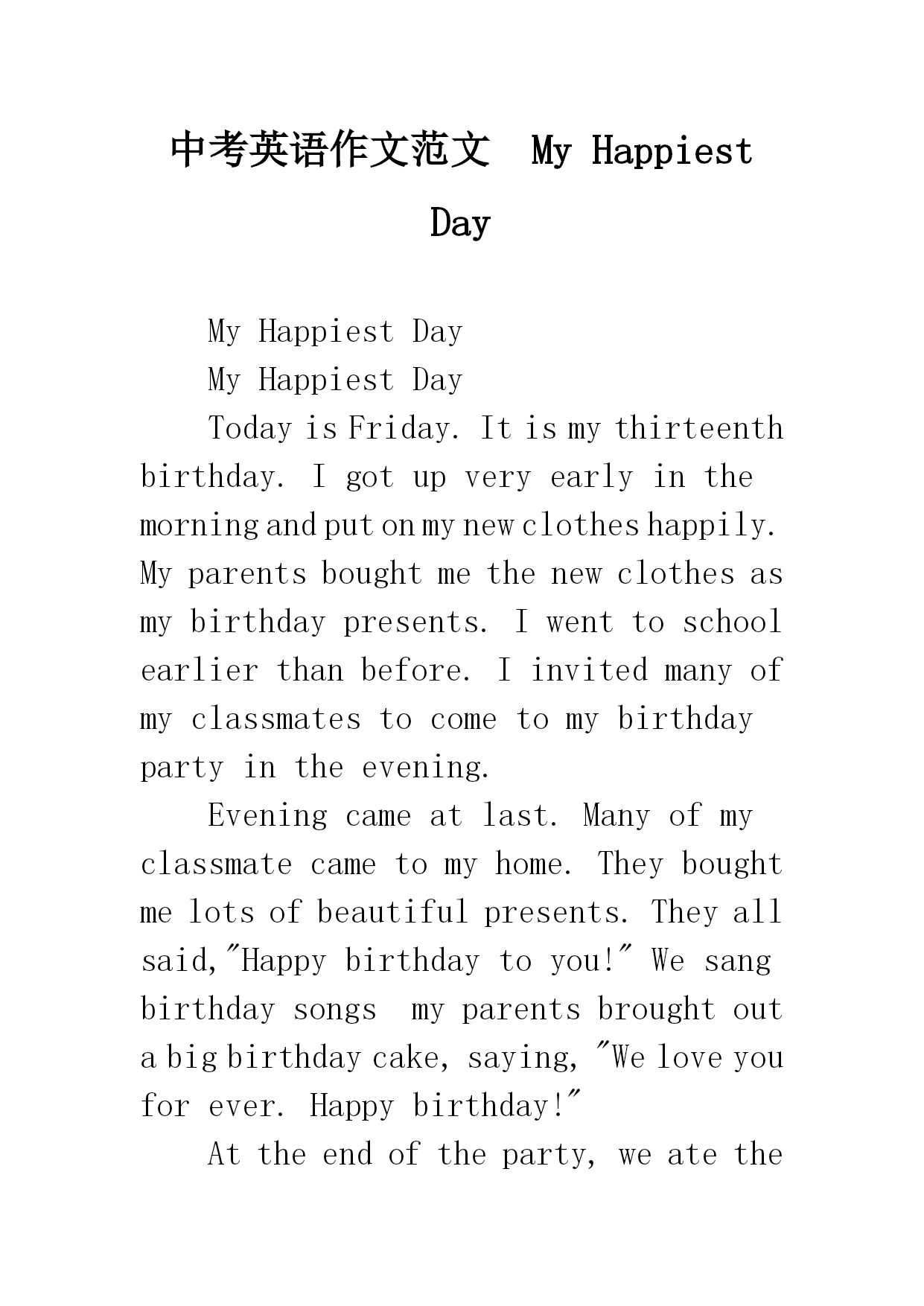 中考英语作文范文 My Happiest Day

My Happiest Day

My Happiest Day

Today is Friday. It is my thirteenth birthday. I got up very early in the morning and put on my new clothes happily. My parents bought me the new clothes as my birthday presents. I went to school earlier than before. I invited many of my classmates to come to my birthday party in the evening.

Evening came at last. Many of my classmate came to my home. They bought me lots of beautiful presents. They all said,"Happy birthday to you!" We sang birthday songs my parents brought out a big birthday cake, saying, "We love you for ever. Happy birthday!"

At the end of the party, we ate the